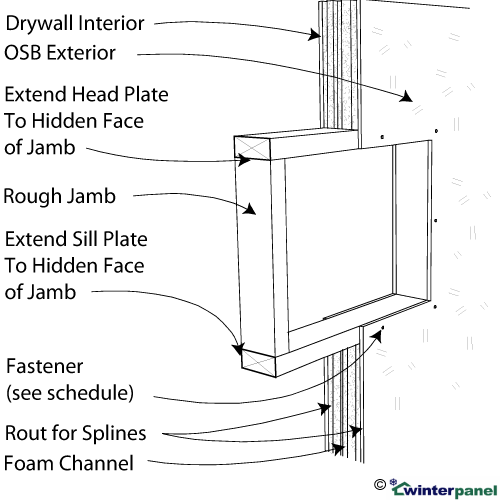 Drywall Interior
OSB Exterior
Extend Head Plate To Hidden Face of Jamb
Rough Jamb
Extend Sill Plate To Hidden Face of Jamb
Fastener (see schedule)
Rout for Splines
Foam Channel
© winterpanel